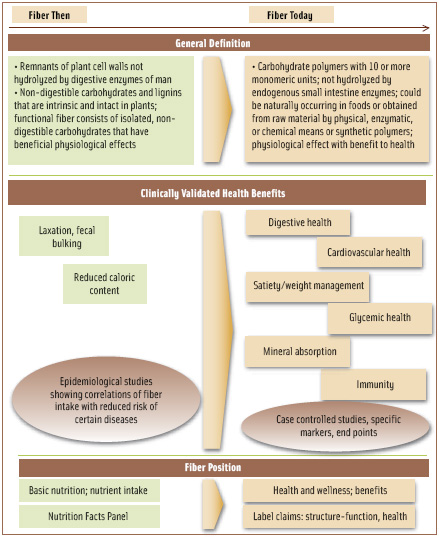 Fiber Then

Fiber Today

General Definition

• Remnants of plant cell walls not hydrolyzed by digestive enzymes of man
• Non-digestible carbohydrates and lignins that are intrinsic and intact in plants; functional fiber consists of isolated, non-digestible carbohydrates that have beneficial physiological effects

• Carbohydrate polymers with 10 or more monomeric units; not hydrolyzed by endogenous small intestine enzymes; could be naturally occurring in foods or obtained from raw material by physical, enzymatic, or chemical means or synthetic polymers; physiological effect with benefit to health

Clinically Validated Health Benefits

Laxation, fecal bulking

Reduced caloric content

Epidemiological studies showing correlations of fiber intake with reduced risk of certain diseases

Digestive health

Cardiovascular health

Satiety/weight management

Glycemic health

Mineral absorption

Immunity

Case controlled studies, specific markers, end points

Fiber Position

Basic nutrition; nutrient intake

Nutrition Facts Panel

Health and wellness; benefits

Label claims: structure-function, health